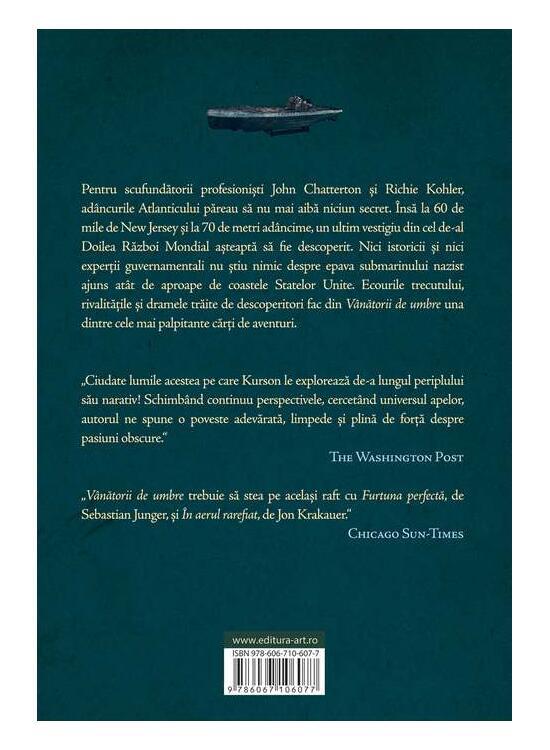 Pentru scufundătorii profesioniști John Chatterton și Richie Kohler, adâncurile Atlanticului păreau să nu mai aibă niciun secret. Însă la 60 de mile de New Jersey și la 70 de metri adâncime, un ultim vestigiu din cel de-al Doilea Război Mondial așteaptă să fie descoperit. Nici istoricii și nici experții guvernamentali nu știu nimic despre epava submarinului nazist ajuns atât de aproape de coastele Statelor Unite. Ecourile trecutului, rivalitățile și dramele trăite de descoperitori fac din Vânătorii de umbre una dintre cele mai palpitante cărți de aventuri.

„Ciudate lumile acestea pe care Kurson le explorează de-a lungul periplului său narativ! Schimbând continuu perspectivele, cercetând universul apelor, autorul ne spune o poveste adevărată, limpede și plină de forță despre pasiuni obscure."
THE WASHINGTON POST

„Vânătorii de umbre trebuie să stea pe același raft cu Furtuna perfectă, de Sebastian Junger, și În aerul rarefiat, de Jon Krakauer."
CHICAGO SUN-TIMES

www.editura-art.ro
ISBN 978-606-710-607-7
9 786067 106077